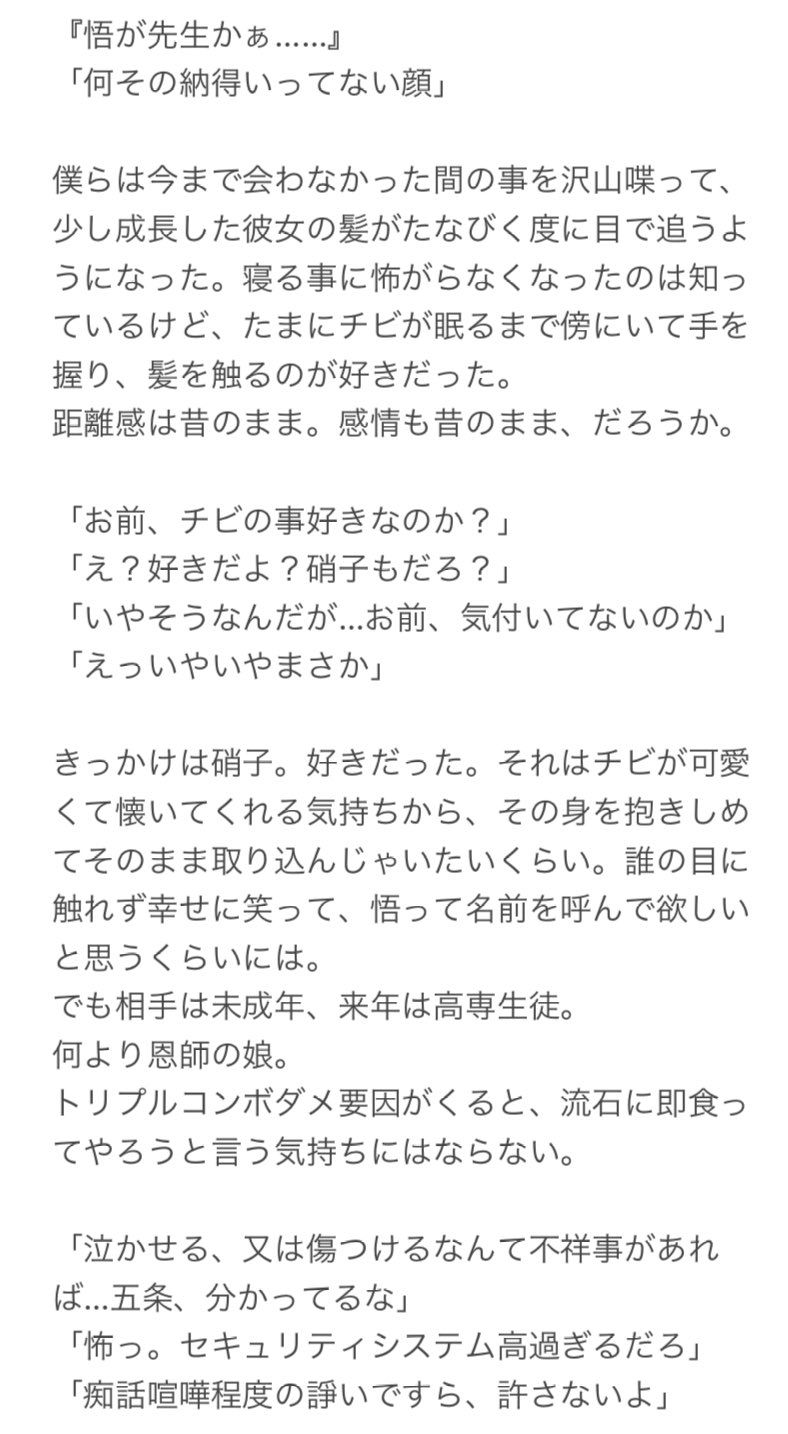 『悟が先生かぁ……』
「何その納得いってない顔」

僕らは今まで会わなかった間の事を沢山喋って、少し成長した彼女の髪がたなびく度に目で追うようになった。寝る事に怖がらなくなったのは知っているけど、たまにチビが眠るまで傍にいて手を握り、髪を触るのが好きだった。
距離感は昔のまま。感情も昔のまま、だろうか。

「お前、チビの事好きなのか？」
「え？好きだよ？硝子もだろ？」
「いやそうなんだが…お前、気付いてないのか」
「えっいやいやまさか」

きっかけは硝子。好きだった。それはチビが可愛くて懐いてくれる気持ちから、その身を抱きしめてそのまま取り込んじゃいたいくらい。誰の目に触れず幸せに笑って、悟って名前を呼んで欲しいと思うくらいには。
でも相手は未成年、来年は高専生徒。
何より恩師の娘。
トリプルコンボダメ要因がくると、流石に即食ってやろうと言う気持ちにはならない。

「泣かせる、又は傷つけるなんて不祥事があれば…五条、分かってるな」
「怖っ。セキュリティシステム高過ぎるだろ」
「痴話喧嘩程度の諍いですら、許さないよ」